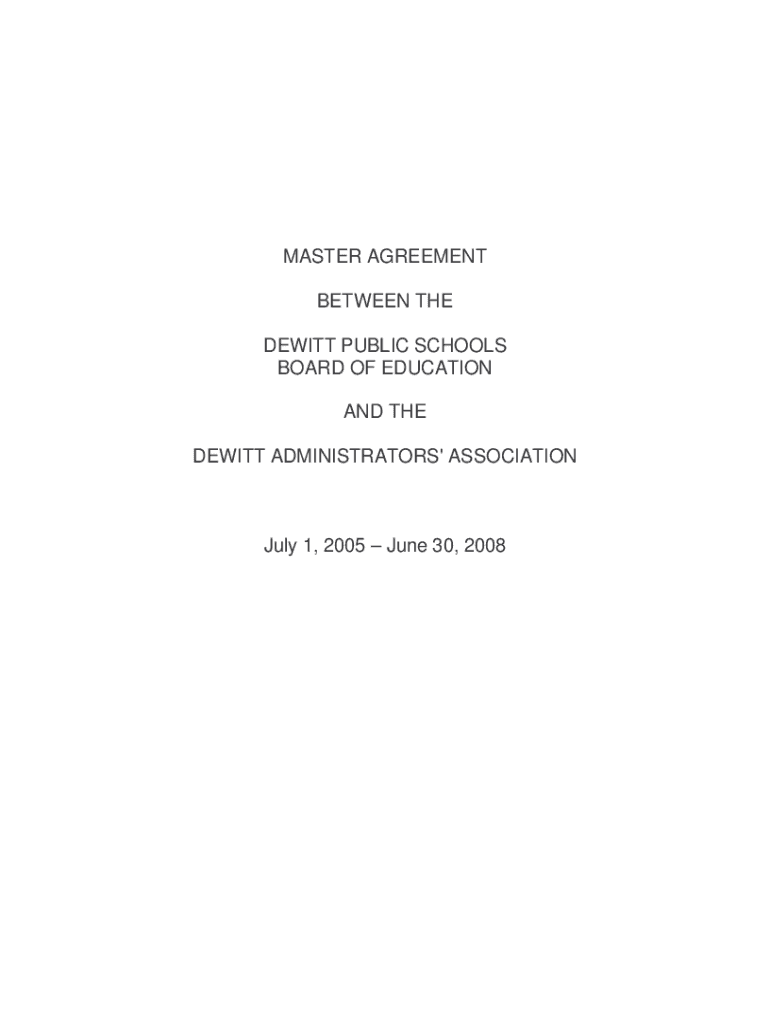 MASTER AGREEMENT

BETWEEN THE

DEWITT PUBLIC SCHOOLS
BOARD OF EDUCATION

AND THE

DEWITT ADMINISTRATORS' ASSOCIATION

July 1, 2005 – June 30, 2008